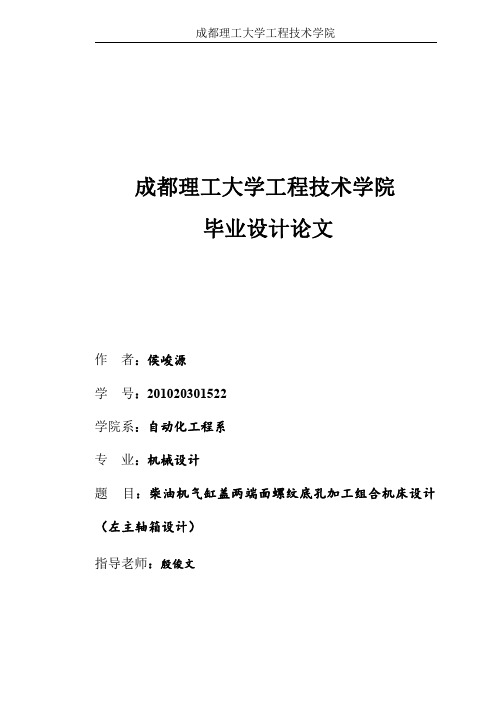 成都理工大学工程技术学院

成都理工大学工程技术学院

毕业设计论文

作　者：侯峻源

学　号：201020301522

学院系：自动化工程系

专　业：机械设计

题　目：柴油机气缸盖两端面螺纹底孔加工组合机床设计（左主轴箱设计）

指导老师：殷俊文